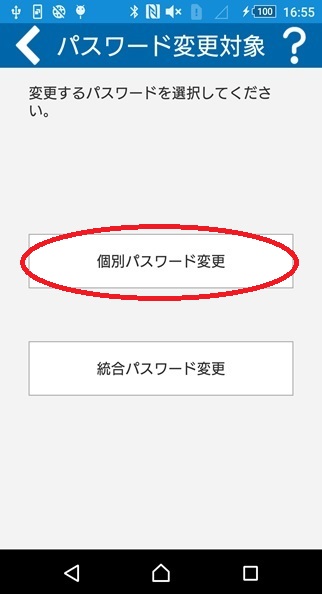 100 16:55

パスワード変更対象 ?

変更するパスワードを選択してください。

個別パスワード変更

統合パスワード変更